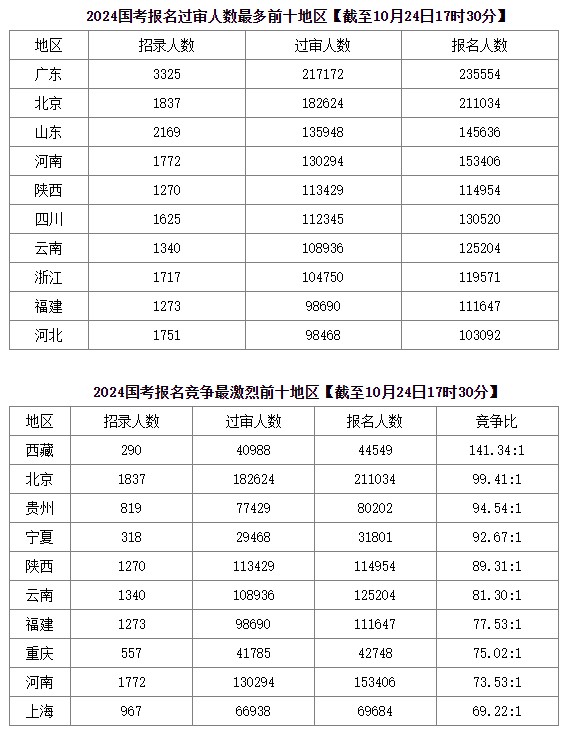 2024国考报名过审人数最多前十地区【截至10月24日17时30分】

| 地区 | 招录人数 | 过审人数 | 报名人数 |
|---|---|---|---|
| 广东 | 3325 | 217172 | 235554 |
| 北京 | 1837 | 182624 | 211034 |
| 山东 | 2169 | 135948 | 145636 |
| 河南 | 1772 | 130294 | 153406 |
| 陕西 | 1270 | 113429 | 114954 |
| 四川 | 1625 | 112345 | 130520 |
| 云南 | 1340 | 108936 | 125204 |
| 浙江 | 1717 | 104750 | 119571 |
| 福建 | 1273 | 98690 | 111647 |
| 河北 | 1751 | 98468 | 103092 |

2024国考报名竞争最激烈前十地区【截至10月24日17时30分】

| 地区 | 招录人数 | 过审人数 | 报名人数 | 竞争比 |
|---|---|---|---|---|
| 西藏 | 290 | 40988 | 44549 | 141.34:1 |
| 北京 | 1837 | 182624 | 211034 | 99.41:1 |
| 贵州 | 819 | 77429 | 80202 | 94.54:1 |
| 宁夏 | 318 | 29468 | 31801 | 92.67:1 |
| 陕西 | 1270 | 113429 | 114954 | 89.31:1 |
| 云南 | 1340 | 108936 | 125204 | 81.30:1 |
| 福建 | 1273 | 98690 | 111647 | 77.53:1 |
| 重庆 | 557 | 41785 | 42748 | 75.02:1 |
| 河南 | 1772 | 130294 | 153406 | 73.53:1 |
| 上海 | 967 | 66938 | 69684 | 69.22:1 |